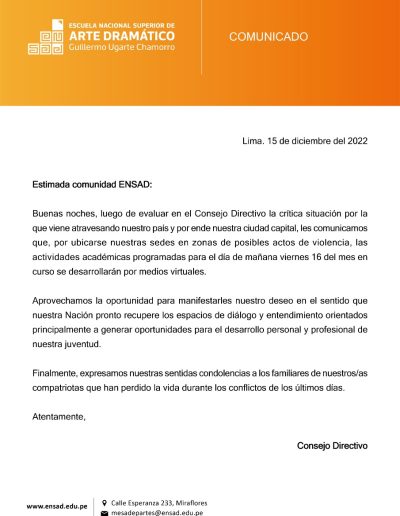 ESCUELA NACIONAL SUPERIOR DE
ARTE DRAMÁTICO
Guillermo Ugarte Chamorro

COMUNICADO

Lima. 15 de diciembre del 2022

Estimada comunidad ENSAD:

Buenas noches, luego de evaluar en el Consejo Directivo la crítica situación por la que viene atravesando nuestro país y por ende nuestra ciudad capital, les comunicamos que, por ubicarse nuestras sedes en zonas de posibles actos de violencia, las actividades académicas programadas para el día de mañana viernes 16 del mes en curso se desarrollarán por medios virtuales.

Aprovechamos la oportunidad para manifestarles nuestro deseo en el sentido que nuestra Nación pronto recupere los espacios de diálogo y entendimiento orientados principalmente a generar oportunidades para el desarrollo personal y profesional de nuestra juventud.

Finalmente, expresamos nuestras sentidas condolencias a los familiares de nuestros/as compatriotas que han perdido la vida durante los conflictos de los últimos días.

Atentamente,

Consejo Directivo

www.ensad.edu.pe
Calle Esperanza 233, Miraflores
mesadepartes@ensad.edu.pe